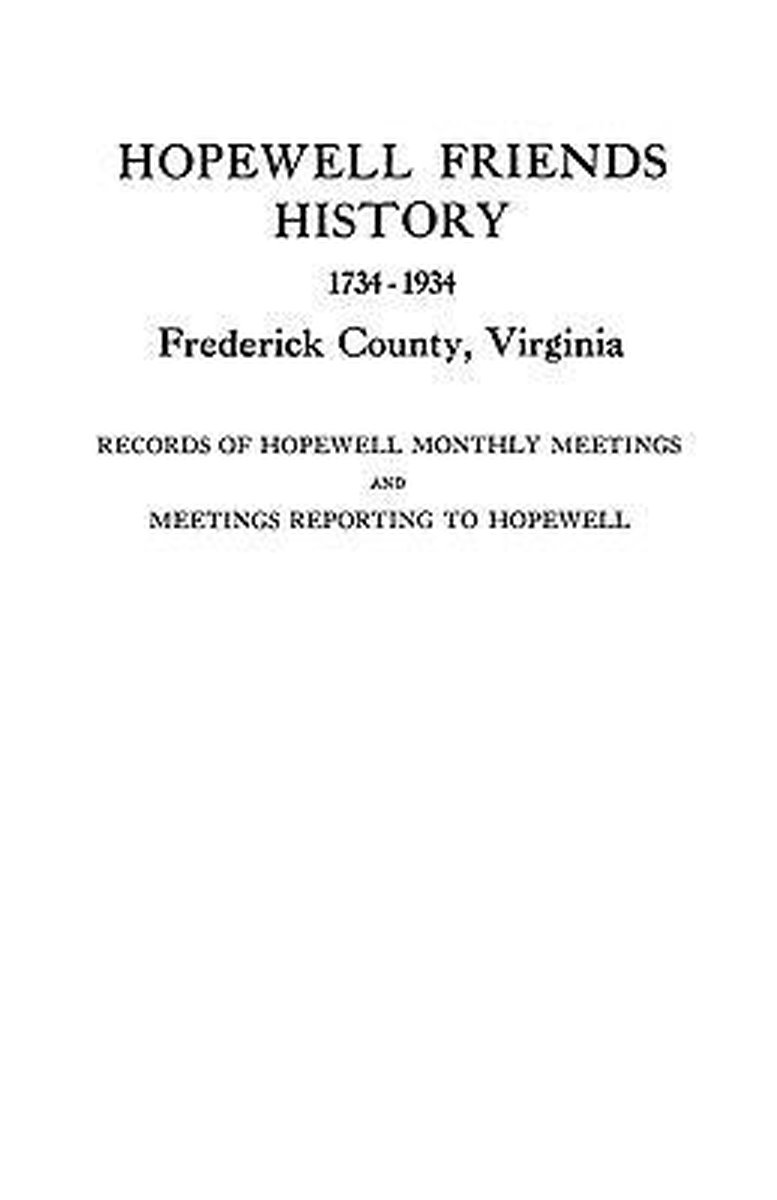 HOPEWELL FRIENDS HISTORY

1734 - 1934

Frederick County, Virginia

RECORDS OF HOPEWELL MONTHLY MEETINGS

AND

MEETINGS REPORTING TO HOPEWELL